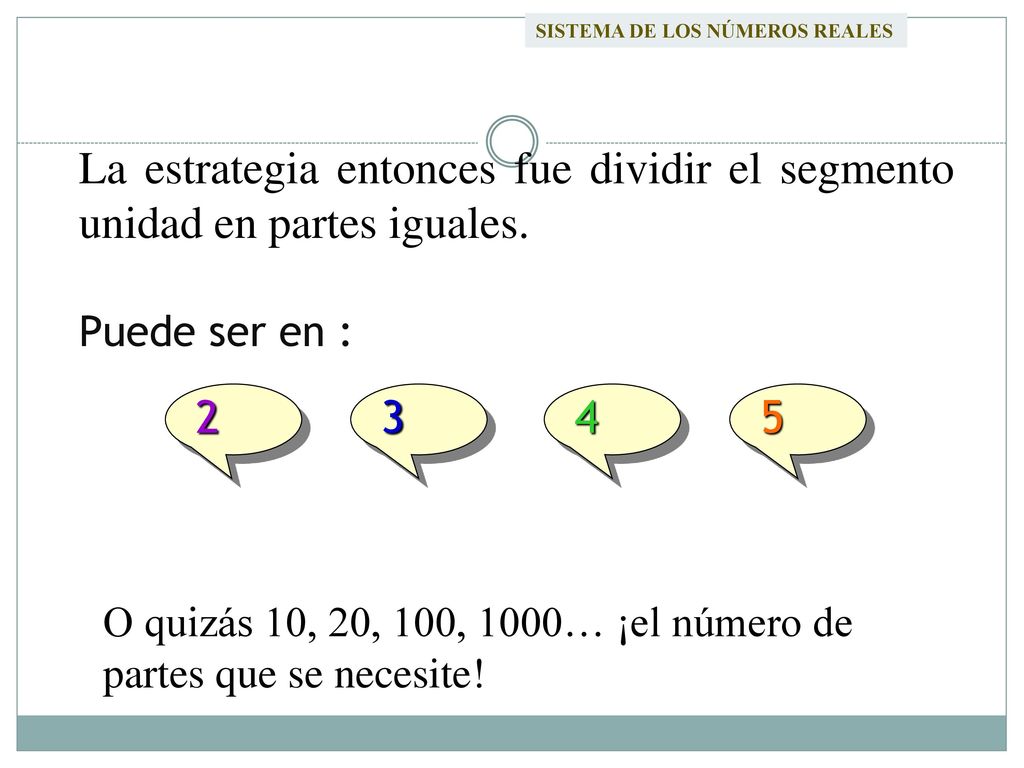 SISTEMA DE LOS NÚMEROS REALES

La estrategia entonces fue dividir el segmento unidad en partes iguales.

Puede ser en :

2

3

4

5

O quizás 10, 20, 100, 1000… ¡el número de partes que se necesite!